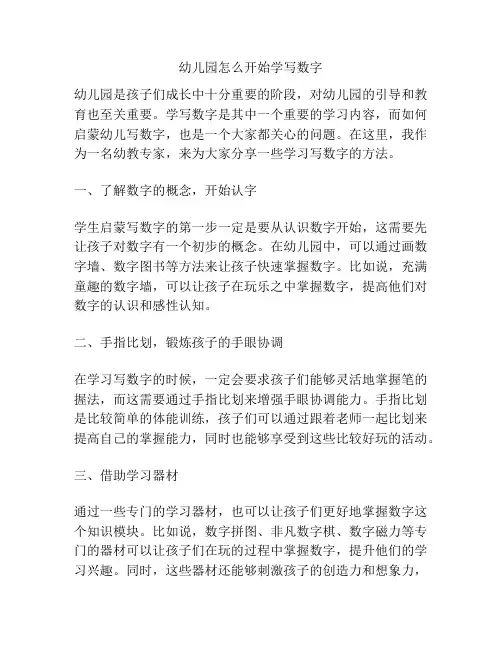 幼儿园怎么开始学写数字

幼儿园是孩子们成长中十分重要的阶段，对幼儿园的引导和教育也至关重要。学写数字是其中一个重要的学习内容，而如何启蒙幼儿写数字，也是一个大家都关心的问题。在这里，我作为一名幼教专家，来为大家分享一些学习写数字的方法。

一、了解数字的概念，开始认字

学生启蒙写数字的第一步一定是要从认识数字开始，这需要先让孩子对数字有一个初步的概念。在幼儿园中，可以通过画数字墙、数字图书等方法来让孩子快速掌握数字。比如说，充满童趣的数字墙，可以让孩子在玩乐之中掌握数字，提高他们对数字的认识和感性认知。

二、手指比划，锻炼孩子的手眼协调

在学习写数字的时候，一定会要求孩子们能够灵活地掌握笔的握法，而这需要通过手指比划来增强手眼协调能力。手指比划是比较简单的体能训练，孩子们可以通过跟着老师一起比划来提高自己的掌握能力，同时也能够享受到这些比较好玩的活动。

三、借助学习器材

通过一些专门的学习器材，也可以让孩子们更好地掌握数字这个知识模块。比如说，数字拼图、非凡数字棋、数字磁力等专门的器材可以让孩子们在玩的过程中掌握数字，提升他们的学习兴趣。同时，这些器材还能够刺激孩子的创造力和想象力，